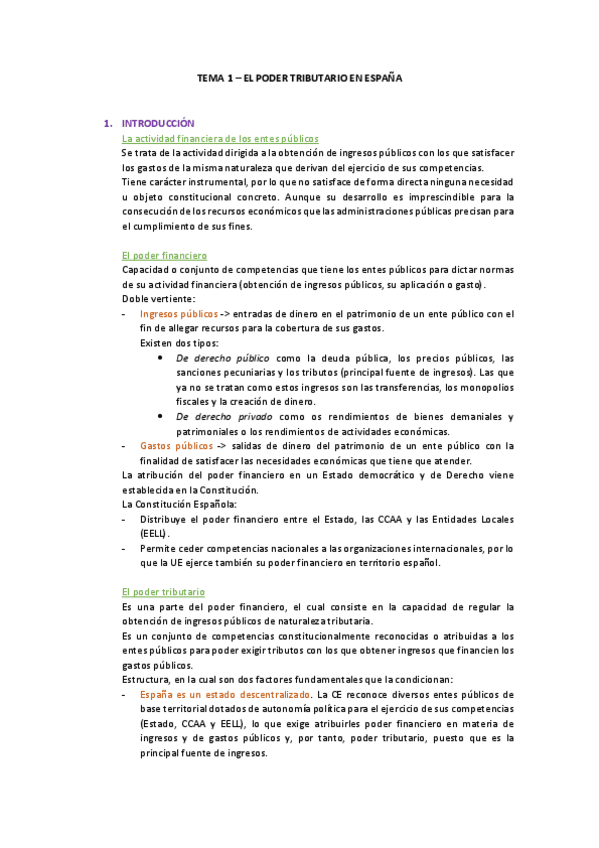 TEMA 1 – EL PODER TRIBUTARIO EN ESPAÑA

1. INTRODUCCIÓN

La actividad financiera de los entes públicos

Se trata de la actividad dirigida a la obtención de ingresos públicos con los que satisfacer los gastos de la misma naturaleza que derivan del ejercicio de sus competencias.

Tiene carácter instrumental, por lo que no satisface de forma directa ninguna necesidad u objeto constitucional concreto. Aunque su desarrollo es imprescindible para la consecución de los recursos económicos que las administraciones públicas precisan para el cumplimiento de sus fines.

El poder financiero

Capacidad o conjunto de competencias que tiene los entes públicos para dictar normas de su actividad financiera (obtención de ingresos públicos, su aplicación o gasto).

Doble vertiente:

- Ingresos públicos -> entradas de dinero en el patrimonio de un ente público con el fin de allegar recursos para la cobertura de sus gastos.

Existen dos tipos:

• De derecho público como la deuda pública, los precios públicos, las sanciones pecuniarias y los tributos (principal fuente de ingresos). Las que ya no se tratan como estos ingresos son las transferencias, los monopolios fiscales y la creación de dinero.

• De derecho privado como os rendimientos de bienes demaniales y patrimoniales o los rendimientos de actividades económicas.

- Gastos públicos -> salidas de dinero del patrimonio de un ente público con la finalidad de satisfacer las necesidades económicas que tiene que atender.

La atribución del poder financiero en un Estado democrático y de Derecho viene establecida en la Constitución.

La Constitución Española:

- Distribuye el poder financiero entre el Estado, las CCAA y las Entidades Locales (EELL).

- Permite ceder competencias nacionales a las organizaciones internacionales, por lo que la UE ejerce también su poder financiero en territorio español.

El poder tributario

Es una parte del poder financiero, el cual consiste en la capacidad de regular la obtención de ingresos públicos de naturaleza tributaria.

Es un conjunto de competencias constitucionalmente reconocidas o atribuidas a los entes públicos para poder exigir tributos con los que obtener ingresos que financien los gastos públicos.

Estructura, en la cual son dos factores fundamentales que la condicionan:

- España es un estado descentralizado. La CE reconoce diversos entes públicos de base territorial dotados de autonomía política para el ejercicio de sus competencias (Estado, CCAA y EELL), lo que exige atribuirles poder financiero en materia de ingresos y de gastos públicos y, por tanto, poder tributario, puesto que es la principal fuente de ingresos.